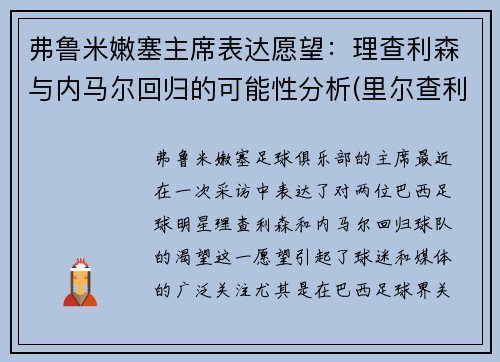 弗鲁米嫩塞主席表达愿望：理查利森与内马尔回归的可能性分析(里尔查利

弗鲁米嫩塞足球俱乐部的主席最近在一次采访中表达了对两位巴西足球明星理查利森和内马尔回归球队的渴望这一愿望引起了球迷和媒体的广泛关注尤其是在巴西足球界关